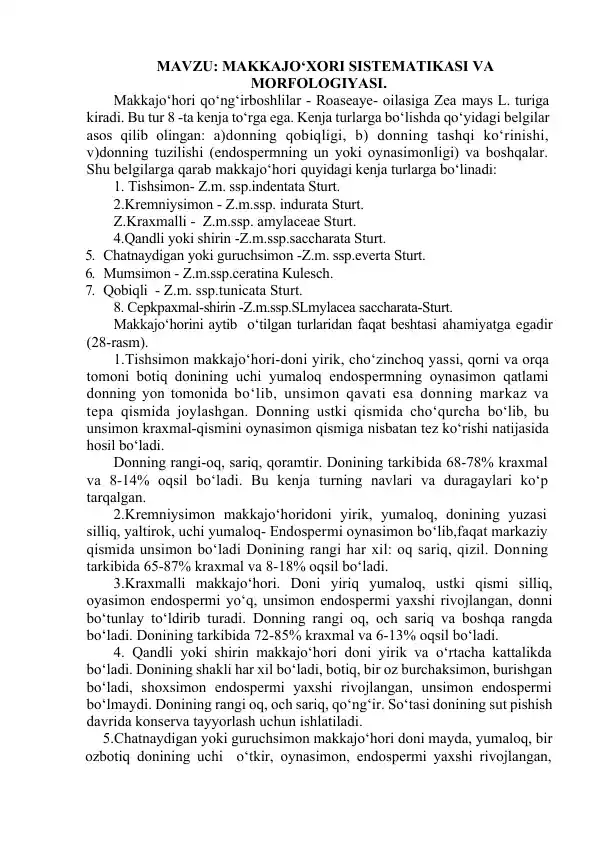 MAVZU: MAKKAJO‘XORI SISTEMATIKASI VA MORFOLOGIYASI.

Makkajo‘hori qo‘ng‘irboshlilar - Roaseaye- oilasiga Zea mays L. turiga kiradi. Bu tur 8 -ta kenja to‘rga ega. Kenja turlarga bo‘lishda qo‘yidagi belgilar asos qilib olingan: a)donning qobiqligi, b) donning tashqi ko‘rinishi, v)donning tuzilishi (endospermning un yoki oynasimonligi) va boshqalar. Shu belgilarga qarab makkajo‘hori quyidagi kenja turlarga bo‘linadi:

1. Tishsimon- Z.m. ssp.indentata Sturt.

2.Kremniysimon - Z.m.ssp. indurata Sturt.

Z.Kraxmalli - Z.m.ssp. amylaceae Sturt.

4.Qandli yoki shirin -Z.m.ssp.saccharata Sturt.

5. Chatnaydigan yoki guruchsimon -Z.m. ssp.everta Sturt.

6. Mumsimon - Z.m.ssp.ceratina Kulesch.

7. Qobiqli - Z.m. ssp.tunicata Sturt.

8. Cepkpaxmal-shirin -Z.m.ssp.SLmylacea saccharata-Sturt.

Makkajo‘horini aytib o‘tilgan turlaridan faqat beshtasi ahamiyatga egadir (28-rasm).

1.Tishsimon makkajo‘hori-doni yirik, cho‘zinchoq yassi, qorni va orqa tomoni botiq donining uchi yumaloq endospermning oynasimon qatlami donning yon tomonida bo‘lib, unsimon qavati esa donning markaz va tepa qismida joylashgan. Donning ustki qismida cho‘qurcha bo‘lib, bu unsimon kraxmal-qismini oynasimon qismiga nisbatan tez ko‘rishi natijasida hosil bo‘ladi.

Donning rangi-oq, sariq, qoramtir. Donining tarkibida 68-78% kraxmal va 8-14% oqsil bo‘ladi. Bu kenja turning navlari va duragaylari ko‘p tarqalgan.

2.Kremniysimon makkajo‘horidoni yirik, yumaloq, donining yuzasi silliq, yaltirok, uchi yumaloq- Endospermi oynasimon bo‘lib,faqat markaziy qismida unsimon bo‘ladi Donining rangi har xil: oq sariq, qizil. Donning tarkibida 65-87% kraxmal va 8-18% oqsil bo‘ladi.

3.Kraxmalli makkajo‘hori. Doni yiriq yumaloq, ustki qismi silliq, oyasimon endospermi yo‘q, unsimon endospermi yaxshi rivojlangan, donni bo‘tunlay to‘ldirib turadi. Donning rangi oq, och sariq va boshqa rangda bo‘ladi. Donining tarkibida 72-85% kraxmal va 6-13% oqsil bo‘ladi.

4. Qandli yoki shirin makkajo‘hori doni yirik va o‘rtacha kattalikda bo‘ladi. Donining shakli har xil bo‘ladi, botiq, bir oz burchaksimon, burishgan bo‘ladi, shoxsimon endospermi yaxshi rivojlangan, unsimon endospermi bo‘lmaydi. Donining rangi oq, och sariq, qo‘ng‘ir. So‘tasi donining sut pishish davrida konserva tayyorlash uchun ishlatiladi.

5.Chatnaydigan yoki guruchsimon makkajo‘hori doni mayda, yumaloq, bir ozbotiq donining uchi o‘tkir, oynasimon, endospermi yaxshi rivojlangan,